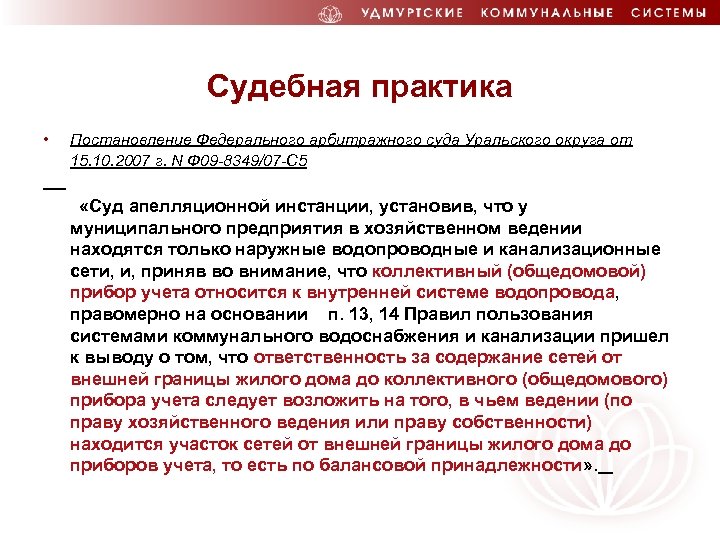 УДМУРТСКИЕ КОММУНАЛЬНЫЕ СИСТЕМЫ

Судебная практика

• Постановление Федерального арбитражного суда Уральского округа от 15.10.2007 г. N Ф09-8349/07-С5

«Суд апелляционной инстанции, установив, что у муниципального предприятия в хозяйственном ведении находятся только наружные водопроводные и канализационные сети, и, приняв во внимание, что коллективный (общедомовой) прибор учета относится к внутренней системе водопровода, правомерно на основании п. 13, 14 Правил пользования системами коммунального водоснабжения и канализации пришел к выводу о том, что ответственность за содержание сетей от внешней границы жилого дома до коллективного (общедомового) прибора учета следует возложить на того, в чьем ведении (по праву хозяйственного ведения или праву собственности) находится участок сетей от внешней границы жилого дома до приборов учета, то есть по балансовой принадлежности».